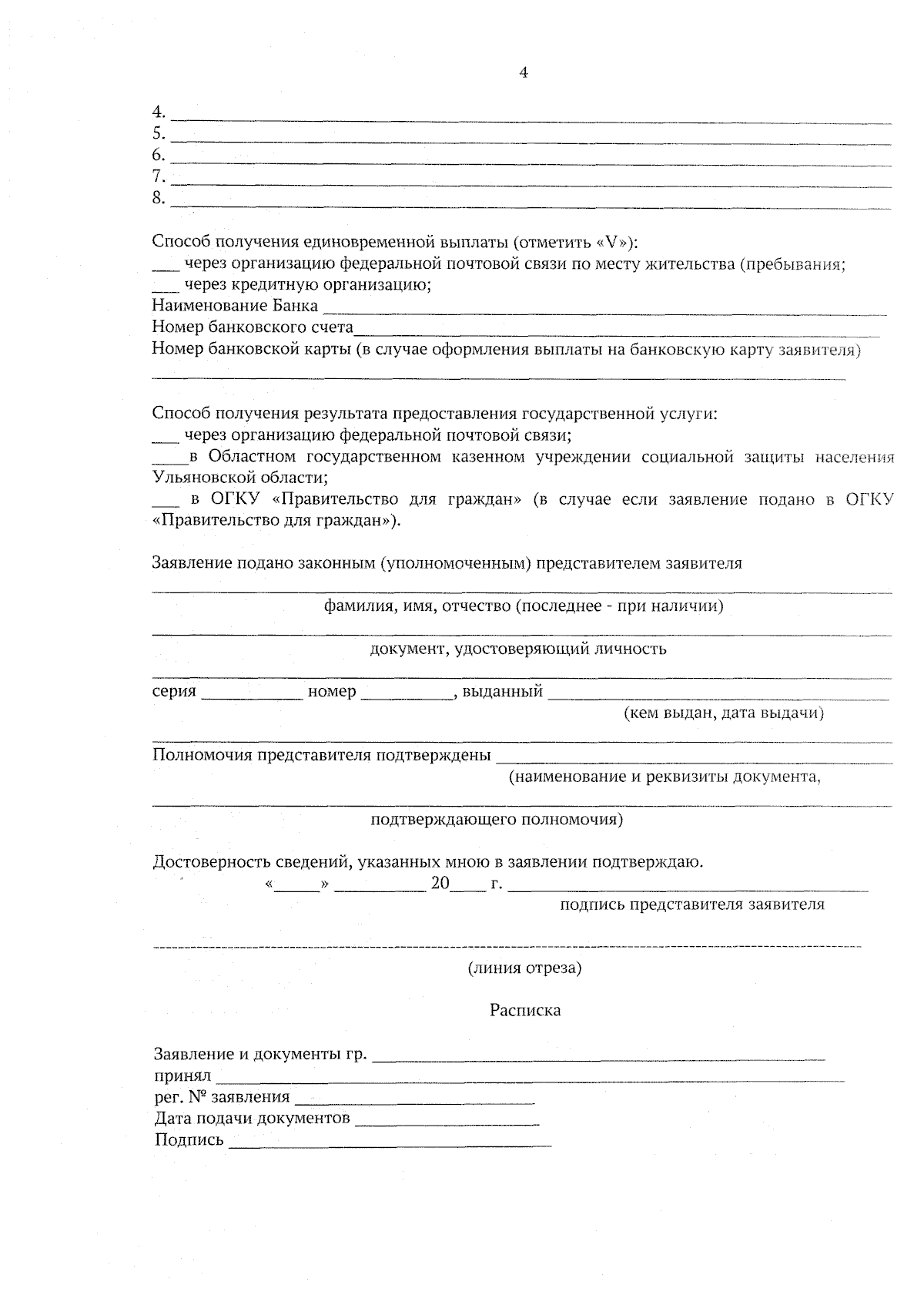 4

4. ____
5. ____
6. ____
7. ____
8. ____

Способ получения единовременной выплаты (отметить «V»):
____ через организацию федеральной почтовой связи по месту жительства (пребывания;
____ через кредитную организацию;
Наименование Банка ____
Номер банковского счета____
Номер банковской карты (в случае оформления выплаты на банковскую карту заявителя)
____

Способ получения результата предоставления государственной услуги:
____ через организацию федеральной почтовой связи;
____в Областном государственном казенном учреждении социальной защиты населения Ульяновской области;
____ в ОГКУ «Правительство для граждан» (в случае если заявление подано в ОГКУ «Правительство для граждан»).

Заявление подано законным (уполномоченным) представителем заявителя
____
фамилия, имя, отчество (последнее - при наличии)
____
документ, удостоверяющий личность
____
серия ____ номер ____, выданный ____
(кем выдан, дата выдачи)
____
Полномочия представителя подтверждены ____
(наименование и реквизиты документа,
____
подтверждающего полномочия)

Достоверность сведений, указанных мною в заявлении подтверждаю.
«____» ____ 20____ г. ____
подпись представителя заявителя

(линия отреза)

Расписка

Заявление и документы гр. ____
принял ____
рег. № заявления ____
Дата подачи документов ____
Подпись ____